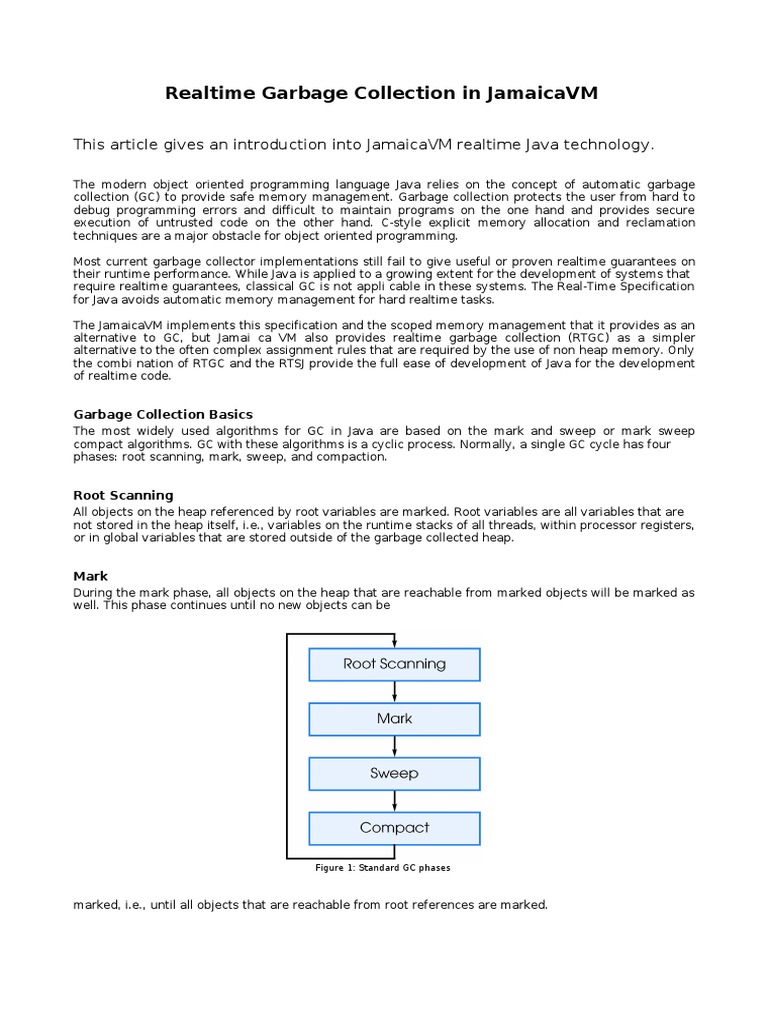 Realtime Garbage Collection in JamaicaVM

This article gives an introduction into JamaicaVM realtime Java technology.

The modern object oriented programming language Java relies on the concept of automatic garbage collection (GC) to provide safe memory management. Garbage collection protects the user from hard to debug programming errors and difficult to maintain programs on the one hand and provides secure execution of untrusted code on the other hand. C-style explicit memory allocation and reclamation techniques are a major obstacle for object oriented programming.

Most current garbage collector implementations still fail to give useful or proven realtime guarantees on their runtime performance. While Java is applied to a growing extent for the development of systems that require realtime guarantees, classical GC is not appli cable in these systems. The Real-Time Specification for Java avoids automatic memory management for hard realtime tasks.

The JamaicaVM implements this specification and the scoped memory management that it provides as an alternative to GC, but Jamai ca VM also provides realtime garbage collection (RTGC) as a simpler alternative to the often complex assignment rules that are required by the use of non heap memory. Only the combi nation of RTGC and the RTSJ provide the full ease of development of Java for the development of realtime code.

Garbage Collection Basics
The most widely used algorithms for GC in Java are based on the mark and sweep or mark sweep compact algorithms. GC with these algorithms is a cyclic process. Normally, a single GC cycle has four phases: root scanning, mark, sweep, and compaction.

Root Scanning
All objects on the heap referenced by root variables are marked. Root variables are all variables that are not stored in the heap itself, i.e., variables on the runtime stacks of all threads, within processor registers, or in global variables that are stored outside of the garbage collected heap.

Mark
During the mark phase, all objects on the heap that are reachable from marked objects will be marked as well. This phase continues until no new objects can be

Root Scanning
Mark
Sweep
Compact
Figure 1: Standard GC phases

marked, i.e., until all objects that are reachable from root references are marked.